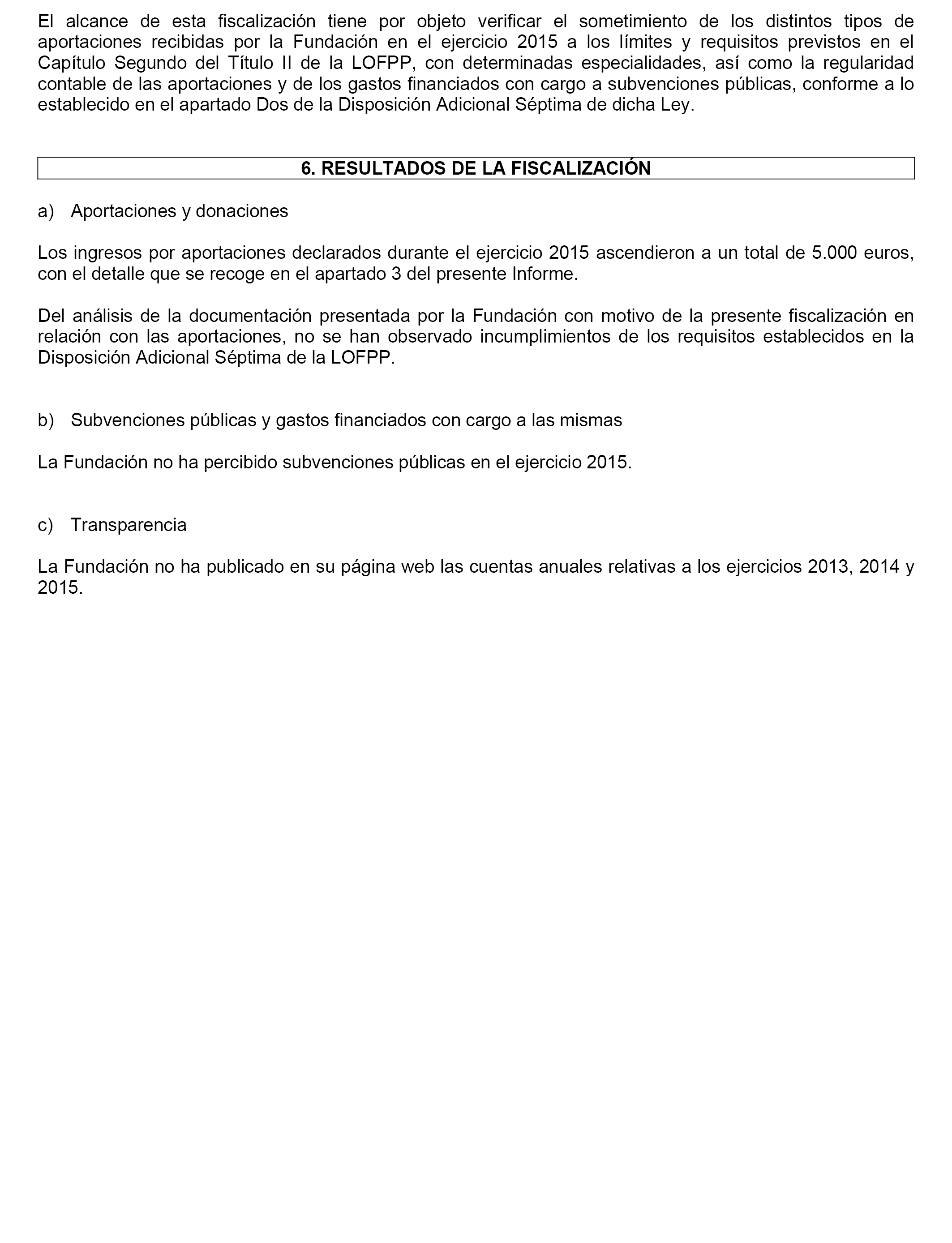 El alcance de esta fiscalización tiene por objeto verificar el sometimiento de los distintos tipos de aportaciones recibidas por la Fundación en el ejercicio 2015 a los límites y requisitos previstos en el Capítulo Segundo del Título II de la LOFPP, con determinadas especialidades, así como la regularidad contable de las aportaciones y de los gastos financiados con cargo a subvenciones públicas, conforme a lo establecido en el apartado Dos de la Disposición Adicional Séptima de dicha Ley.

6. RESULTADOS DE LA FISCALIZACIÓN

a) Aportaciones y donaciones

Los ingresos por aportaciones declarados durante el ejercicio 2015 ascendieron a un total de 5.000 euros, con el detalle que se recoge en el apartado 3 del presente Informe.

Del análisis de la documentación presentada por la Fundación con motivo de la presente fiscalización en relación con las aportaciones, no se han observado incumplimientos de los requisitos establecidos en la Disposición Adicional Séptima de la LOFPP.

b) Subvenciones públicas y gastos financiados con cargo a las mismas

La Fundación no ha percibido subvenciones públicas en el ejercicio 2015.

c) Transparencia

La Fundación no ha publicado en su página web las cuentas anuales relativas a los ejercicios 2013, 2014 y 2015.